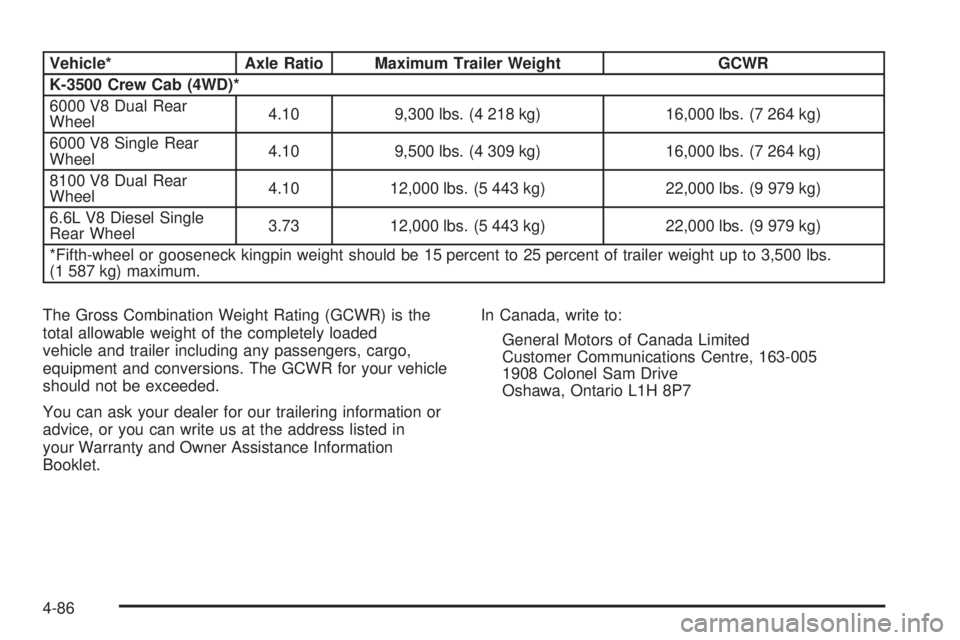 | Vehicle* | Axle Ratio | Maximum Trailer Weight | GCWR |
|---|---|---|---|
| K-3500 Crew Cab (4WD)* | | | |
| 6000 V8 Dual Rear Wheel | 4.10 | 9,300 lbs. (4 218 kg) | 16,000 lbs. (7 264 kg) |
| 6000 V8 Single Rear Wheel | 4.10 | 9,500 lbs. (4 309 kg) | 16,000 lbs. (7 264 kg) |
| 8100 V8 Dual Rear Wheel | 4.10 | 12,000 lbs. (5 443 kg) | 22,000 lbs. (9 979 kg) |
| 6.6L V8 Diesel Single Rear Wheel | 3.73 | 12,000 lbs. (5 443 kg) | 22,000 lbs. (9 979 kg) |
| *Fifth-wheel or gooseneck kingpin weight should be 15 percent to 25 percent of trailer weight up to 3,500 lbs. (1 587 kg) maximum. | | | |

The Gross Combination Weight Rating (GCWR) is the total allowable weight of the completely loaded vehicle and trailer including any passengers, cargo, equipment and conversions. The GCWR for your vehicle should not be exceeded.

You can ask your dealer for our trailering information or advice, or you can write us at the address listed in your Warranty and Owner Assistance Information Booklet.

In Canada, write to:

General Motors of Canada Limited
Customer Communications Centre, 163-005
1908 Colonel Sam Drive
Oshawa, Ontario L1H 8P7

4-86

carmanualsonline.info